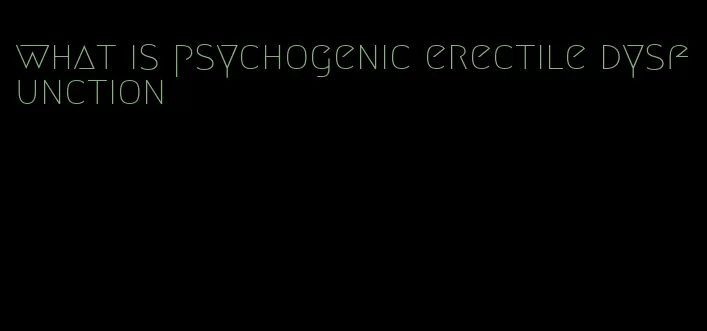 what is psychogenic erectile dysfunction